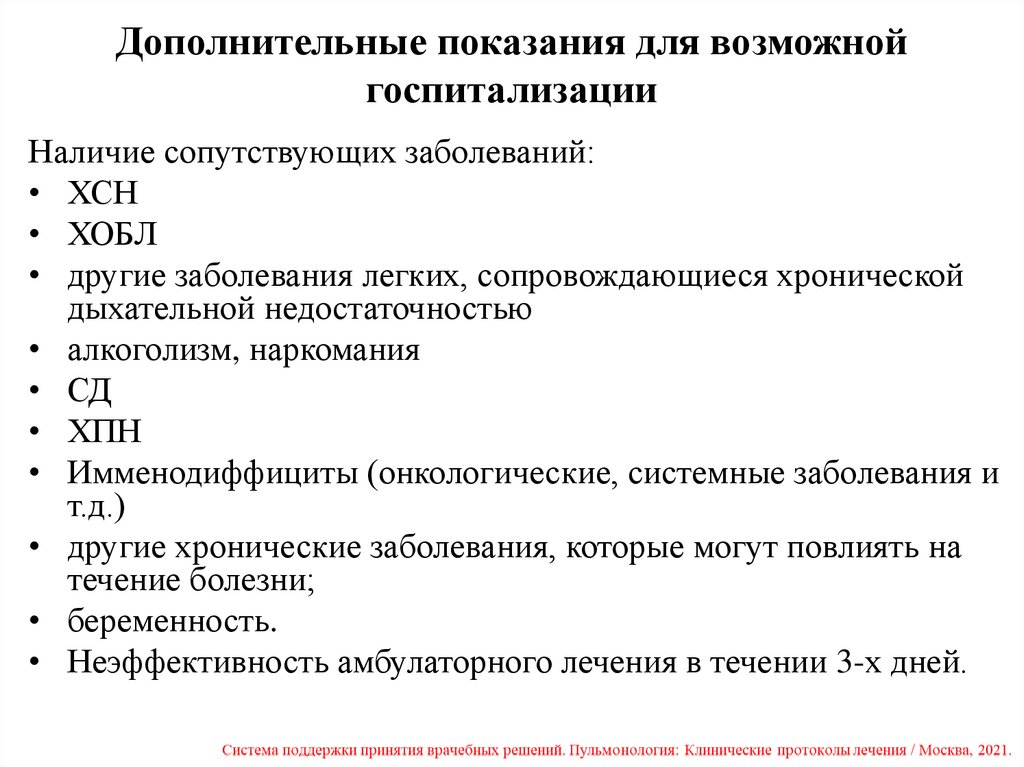 Дополнительные показания для возможной госпитализации

Наличие сопутствующих заболеваний:
• ХСН
• ХОБЛ
• другие заболевания легких, сопровождающиеся хронической дыхательной недостаточностью
• алкоголизм, наркомания
• СД
• ХПН
• Имменодиффициты (онкологические, системные заболевания и т.д.)
• другие хронические заболевания, которые могут повлиять на течение болезни;
• беременность.
• Неэффективность амбулаторного лечения в течении 3-х дней.

Система поддержки принятия врачебных решений. Пульмонология: Клинические протоколы лечения / Москва, 2021.